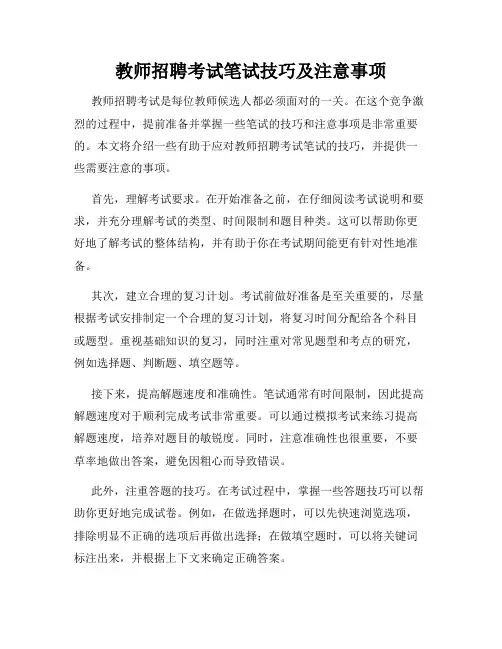 教师招聘考试笔试技巧及注意事项

教师招聘考试是每位教师候选人都必须面对的一关。在这个竞争激烈的过程中，提前准备并掌握一些笔试的技巧和注意事项是非常重要的。本文将介绍一些有助于应对教师招聘考试笔试的技巧，并提供一些需要注意的事项。

首先，理解考试要求。在开始准备之前，在仔细阅读考试说明和要求，并充分理解考试的类型、时间限制和题目种类。这可以帮助你更好地了解考试的整体结构，并有助于你在考试期间能更有针对性地准备。

其次，建立合理的复习计划。考试前做好准备是至关重要的，尽量根据考试安排制定一个合理的复习计划，将复习时间分配给各个科目或题型。重视基础知识的复习，同时注重对常见题型和考点的研究，例如选择题、判断题、填空题等。

接下来，提高解题速度和准确性。笔试通常有时间限制，因此提高解题速度对于顺利完成考试非常重要。可以通过模拟考试来练习提高解题速度，培养对题目的敏锐度。同时，注意准确性也很重要，不要草率地做出答案，避免因粗心而导致错误。

此外，注重答题的技巧。在考试过程中，掌握一些答题技巧可以帮助你更好地完成试卷。例如，在做选择题时，可以先快速浏览选项，排除明显不正确的选项后再做出选择；在做填空题时，可以将关键词标注出来，并根据上下文来确定正确答案。